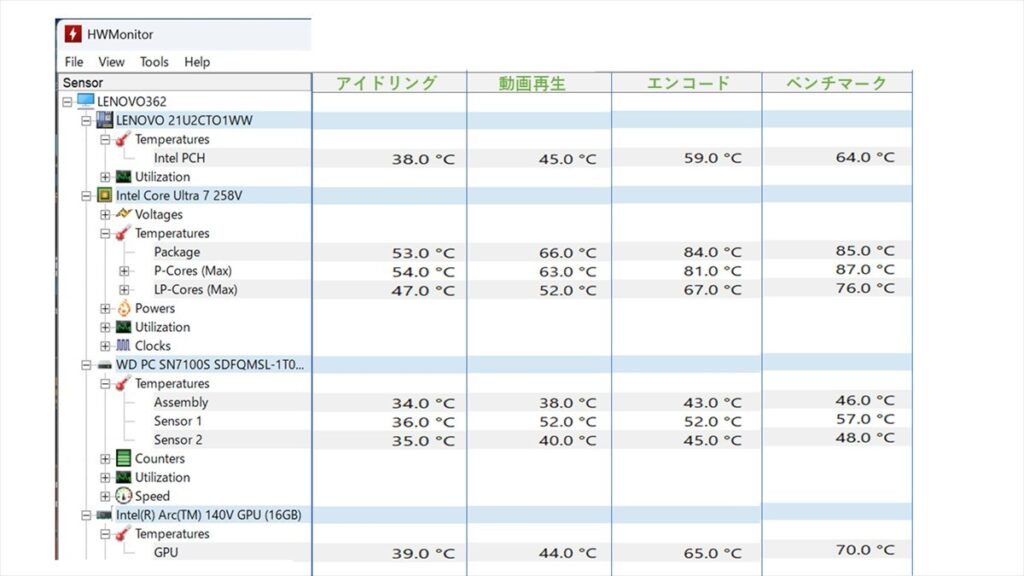 HWMonitor

File View Tools Help

| Sensor | アイドリング | 動画再生 | エンコード | ベンチマーク |
|---|---|---|---|---|
| LENOVO362 | | | | |
| LENOVO 21U2CTO1WW | | | | |
| Temperatures | | | | |
| Intel PCH | 38.0 °C | 45.0 °C | 59.0 °C | 64.0 °C |
| Utilization | | | | |
| Intel Core Ultra 7 258V | | | | |
| Voltages | | | | |
| Temperatures | | | | |
| Package | 53.0 °C | 66.0 °C | 84.0 °C | 85.0 °C |
| P-Cores (Max) | 54.0 °C | 63.0 °C | 81.0 °C | 87.0 °C |
| LP-Cores (Max) | 47.0 °C | 52.0 °C | 67.0 °C | 76.0 °C |
| Powers | | | | |
| Utilization | | | | |
| Clocks | | | | |
| WD PC SN7100S SDFQMSL-1T0... | | | | |
| Temperatures | | | | |
| Assembly | 34.0 °C | 38.0 °C | 43.0 °C | 46.0 °C |
| Sensor 1 | 36.0 °C | 52.0 °C | 52.0 °C | 57.0 °C |
| Sensor 2 | 35.0 °C | 40.0 °C | 45.0 °C | 48.0 °C |
| Counters | | | | |
| Utilization | | | | |
| Speed | | | | |
| Intel(R) Arc(TM) 140V GPU (16GB) | | | | |
| Temperatures | | | | |
| GPU | 39.0 °C | 44.0 °C | 65.0 °C | 70.0 °C |